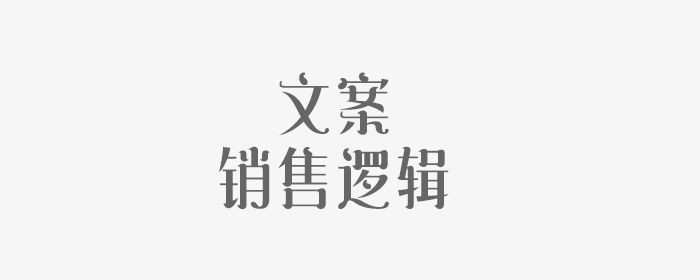 文案
销售逻辑